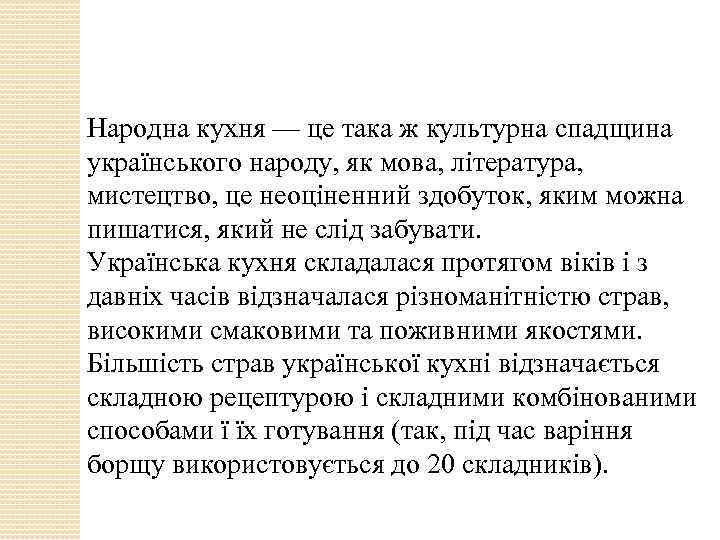 Народна кухня — це така ж культурна спадщина українського народу, як мова, література, мистецтво, це неоціненний здобуток, яким можна пишатися, який не слід забувати.
Українська кухня складалася протягом віків і з давніх часів відзначалася різноманітністю страв, високими смаковими та поживними якостями. Більшість страв української кухні відзначається складною рецептурою і складними комбінованими способами ї їх готування (так, під час варіння борщу використовується до 20 складників).